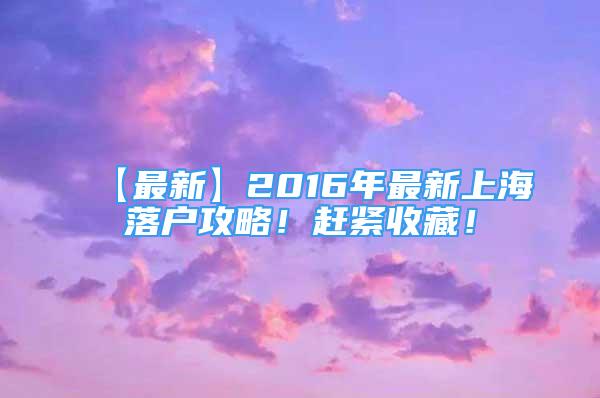 【最新】2016年最新上海落户攻略！赶紧收藏！